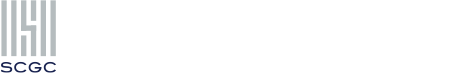 SCGC